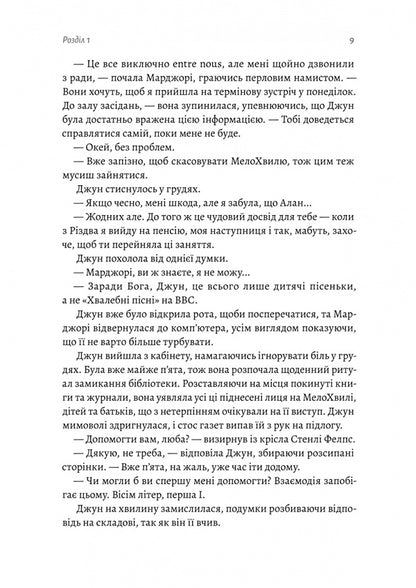 Розділ 1

9

— Це все виключно entre nous, але мені щойно дзвонили з ради, — почала Марджорі, граючись перловим намистом. — Вони хочуть, щоб я прийшла на термінову зустріч у понеділок. До залу засідань, — вона зупинилася, упевнюючись, що Джун була достатньо вражена цією інформацією. — Тобі доведеться справлятися самій, поки мене не буде.

— Окей, без проблем.

— Вже запізно, щоб скасовувати МелоХвилю, тож цим теж мусиш зайнятися.

Джун стиснулось у грудях.

— Якщо чесно, мені шкода, але я забула, що Алан...

— Жодних але. До того ж це чудовий досвід для тебе — коли з Різдва я вийду на пенсію, моя наступниця і так, мабуть, захоче, щоб ти перейняла ці заняття.

Джун похолола від однієї думки.

— Марджорі, ви ж знаєте, я не можу...

— Заради Бога, Джун, це всього лише дитячі пісеньки, а не «Хвалебні пісні» на BBC.

Джун вже було відкрила рота, щоби посперечатися, та Марджорі відвернулася до комп'ютера, усім виглядом показуючи, що її не варто більше турбувати.

Джун вийшла з кабінету, намагаючись ігнорувати біль у грудях. Була вже майже п'ята, тож вона розпочала щоденний ритуал замикання бібліотеки. Розставляючи на місця покинуті книги та журнали, вона уявляла усі ці піднесені лиця на МелоХвилі, дітей та батьків, що з нетерпінням очікували на її виступ. Джун мимоволі здригнулася, і стос газет випав їй з рук на підлогу.

— Допомогти вам, люба? — визирнув із крісла Стенлі Фелпс.

— Дякую, не треба, — відповіла Джун, збираючи розсипані сторінки. — Вже п'ята, на жаль, уже час іти додому.

— Чи могли б ви спершу мені допомогти? Взаємодія запобігає цьому. Вісім літер, перша І.

Джун на хвилину замислилася, подумки розбиваючи відповідь на складові, так як він її вчив.